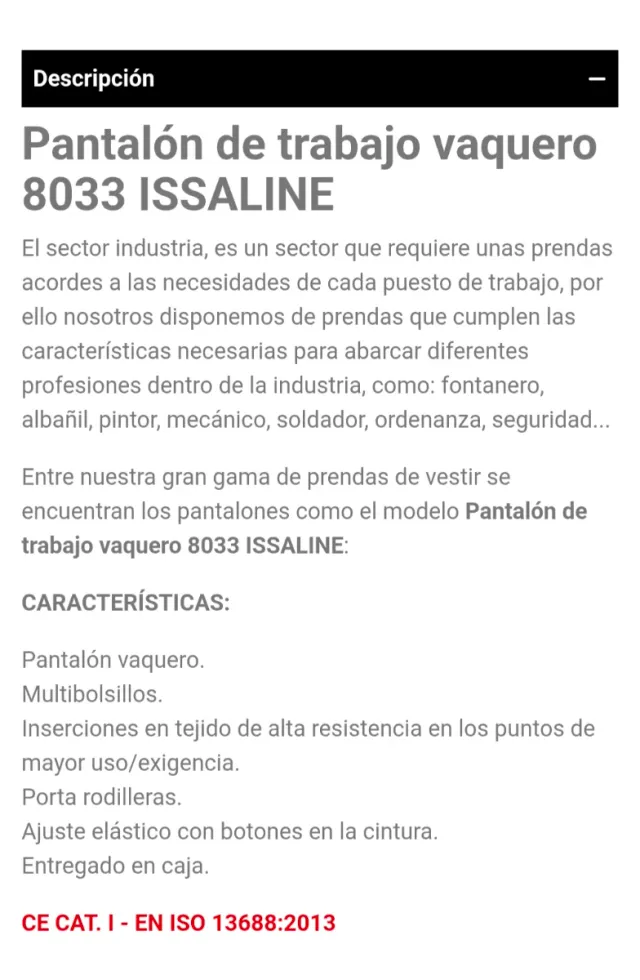 Descripción —

Pantalón de trabajo vaquero 8033 ISSALINE

El sector industria, es un sector que requiere unas prendas acordes a las necesidades de cada puesto de trabajo, por ello nosotros disponemos de prendas que cumplen las características necesarias para abarcar diferentes profesiones dentro de la industria, como: fontanero, albañil, pintor, mecánico, soldador, ordenanza, seguridad...

Entre nuestra gran gama de prendas de vestir se encuentran los pantalones como el modelo Pantalón de trabajo vaquero 8033 ISSALINE:

CARACTERÍSTICAS:

Pantalón vaquero.
Multibolsillos.
Inserciones en tejido de alta resistencia en los puntos de mayor uso/exigencia.
Porta rodilleras.
Ajuste elástico con botones en la cintura.
Entregado en caja.

CE CAT. I - EN ISO 13688:2013